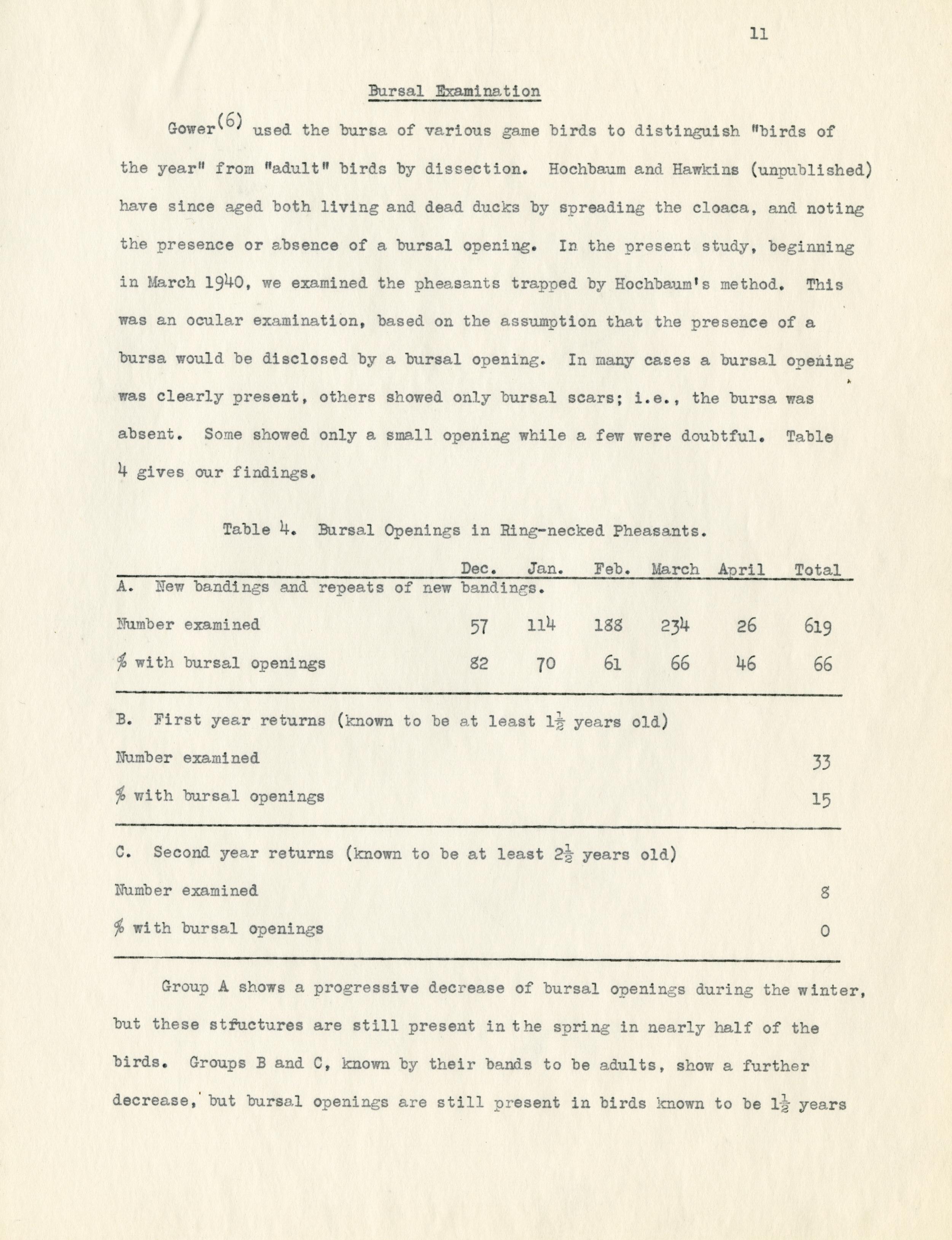 11

Bursal Examination

Gower$^{(6)}$ used the bursa of various game birds to distinguish "birds of the year" from "adult" birds by dissection. Hochbaum and Hawkins (unpublished) have since aged both living and dead ducks by spreading the cloaca, and noting the presence or absence of a bursal opening. In the present study, beginning in March 1940, we examined the pheasants trapped by Hochbaum's method. This was an ocular examination, based on the assumption that the presence of a bursa would be disclosed by a bursal opening. In many cases a bursal opening was clearly present, others showed only bursal scars; i.e., the bursa was absent. Some showed only a small opening while a few were doubtful. Table 4 gives our findings.

Table 4. Bursal Openings in Ring-necked Pheasants.

| | Dec. | Jan. | Feb. | March | April | Total |
|---|---|---|---|---|---|---|
| A. New bandings and repeats of new bandings. | | | | | | |
| Number examined | 57 | 114 | 188 | 234 | 26 | 619 |
| % with bursal openings | 82 | 70 | 61 | 66 | 46 | 66 |
| B. First year returns (known to be at least $1\frac{1}{2}$ years old) | | | | | | |
| Number examined | | | | | | 33 |
| % with bursal openings | | | | | | 15 |
| C. Second year returns (known to be at least $2\frac{1}{2}$ years old) | | | | | | |
| Number examined | | | | | | 8 |
| % with bursal openings | | | | | | 0 |

Group A shows a progressive decrease of bursal openings during the winter, but these stfuctures are still present in the spring in nearly half of the birds. Groups B and C, known by their bands to be adults, show a further decrease, but bursal openings are still present in birds known to be $1\frac{1}{2}$ years